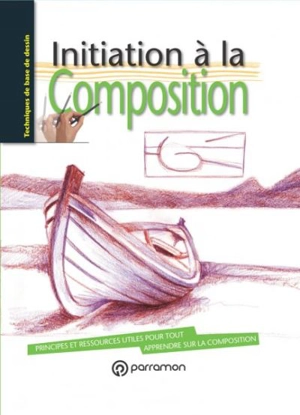 Techniques de base de dessin

Initiation à la
Composition

PRINCIPES ET RESSOURCES UTILES POUR TOUT APPRENDRE SUR LA COMPOSITION

parramon